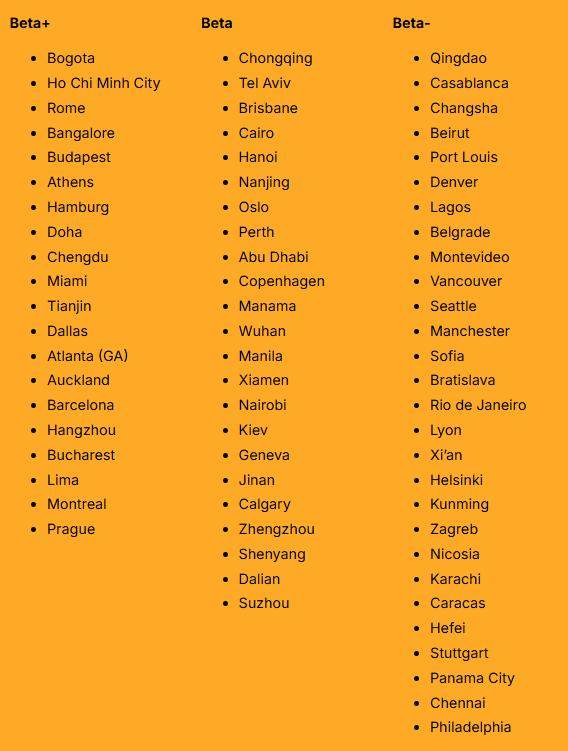 Beta+

• Bogota
• Ho Chi Minh City
• Rome
• Bangalore
• Budapest
• Athens
• Hamburg
• Doha
• Chengdu
• Miami
• Tianjin
• Dallas
• Atlanta (GA)
• Auckland
• Barcelona
• Hangzhou
• Bucharest
• Lima
• Montreal
• Prague

Beta

• Chongqing
• Tel Aviv
• Brisbane
• Cairo
• Hanoi
• Nanjing
• Oslo
• Perth
• Abu Dhabi
• Copenhagen
• Manama
• Wuhan
• Manila
• Xiamen
• Nairobi
• Kiev
• Geneva
• Jinan
• Calgary
• Zhengzhou
• Shenyang
• Dalian
• Suzhou

Beta-

• Qingdao
• Casablanca
• Changsha
• Beirut
• Port Louis
• Denver
• Lagos
• Belgrade
• Montevideo
• Vancouver
• Seattle
• Manchester
• Sofia
• Bratislava
• Rio de Janeiro
• Lyon
• Xi'an
• Helsinki
• Kunming
• Zagreb
• Nicosia
• Karachi
• Caracas
• Hefei
• Stuttgart
• Panama City
• Chennai
• Philadelphia